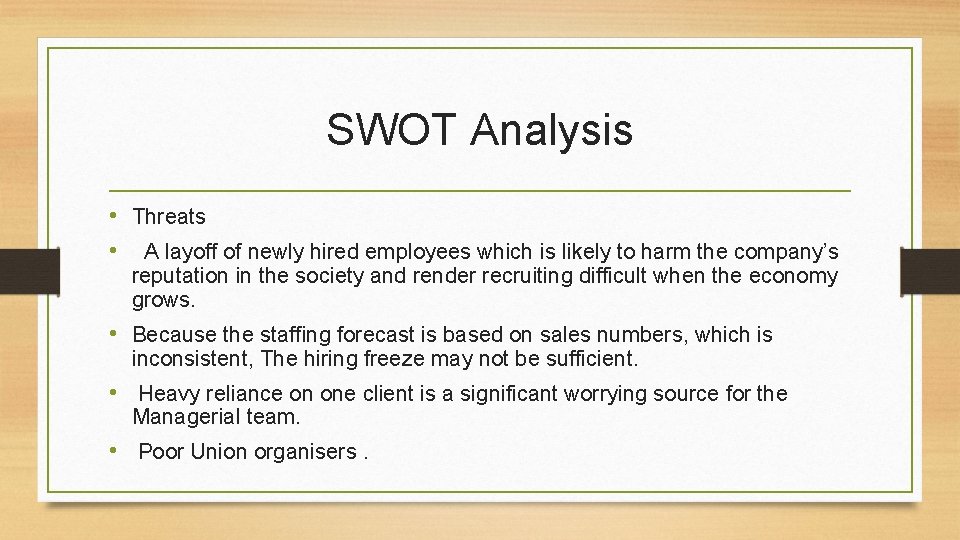 SWOT Analysis

• Threats

• A layoff of newly hired employees which is likely to harm the company's reputation in the society and render recruiting difficult when the economy grows.

• Because the staffing forecast is based on sales numbers, which is inconsistent, The hiring freeze may not be sufficient.

• Heavy reliance on one client is a significant worrying source for the Managerial team.

• Poor Union organisers .